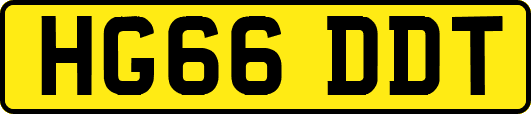 HG66 DDT